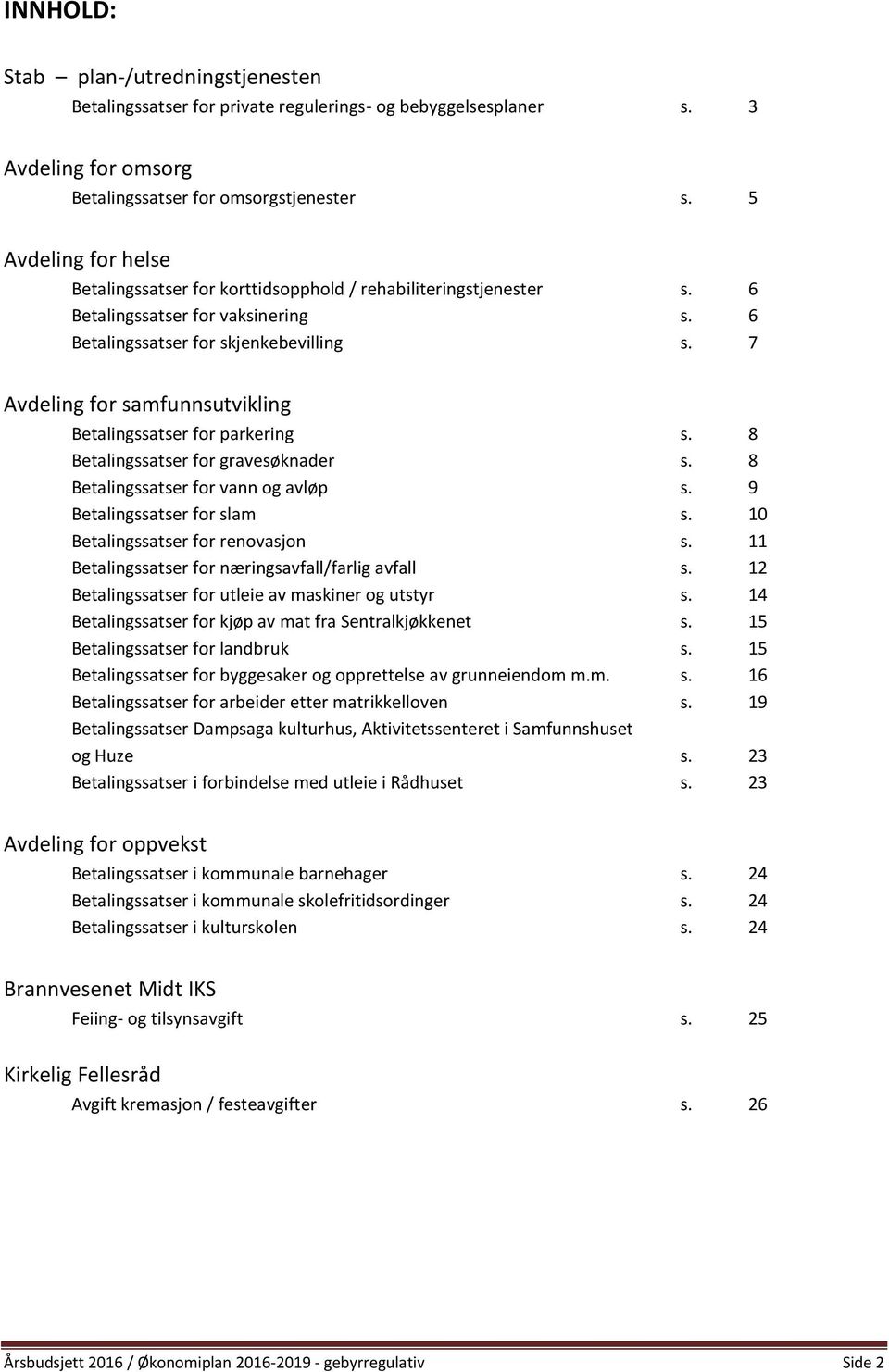 INNHOLD:

Stab – plan-/utredningstjenesten
Betalingssatser for private regulerings- og bebyggelsesplaner s. 3

Avdeling for omsorg
Betalingssatser for omsorgstjenester s. 5

Avdeling for helse
Betalingssatser for korttidsopphold / rehabiliteringstjenester s. 6
Betalingssatser for vaksinering s. 6
Betalingssatser for skjenkebevilling s. 7

Avdeling for samfunnsutvikling
Betalingssatser for parkering s. 8
Betalingssatser for gravesøknader s. 8
Betalingssatser for vann og avløp s. 9
Betalingssatser for slam s. 10
Betalingssatser for renovasjon s. 11
Betalingssatser for næringsavfall/farlig avfall s. 12
Betalingssatser for utleie av maskiner og utstyr s. 14
Betalingssatser for kjøp av mat fra Sentralkjøkkenet s. 15
Betalingssatser for landbruk s. 15
Betalingssatser for byggesaker og opprettelse av grunneiendom m.m. s. 16
Betalingssatser for arbeider etter matrikkelloven s. 19
Betalingssatser Dampsaga kulturhus, Aktivitetssenteret i Samfunnshuset og Huze s. 23
Betalingssatser i forbindelse med utleie i Rådhuset s. 23

Avdeling for oppvekst
Betalingssatser i kommunale barnehager s. 24
Betalingssatser i kommunale skolefritidsordinger s. 24
Betalingssatser i kulturskolen s. 24

Brannvesenet Midt IKS
Feiing- og tilsynsavgift s. 25

Kirkelig Fellesråd
Avgift kremasjon / festeavgifter s. 26

Årsbudsjett 2016 / Økonomiplan 2016-2019 - gebyrregulativ Side 2